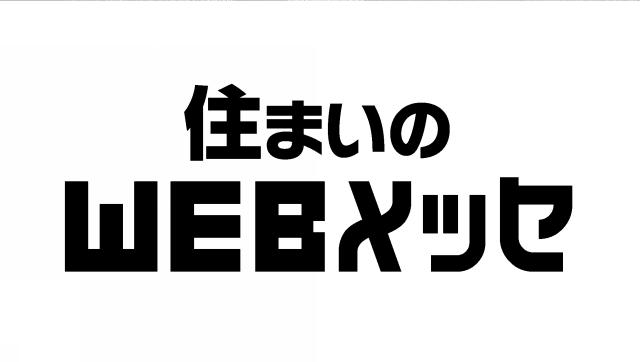 住まいの
WEBメッセ